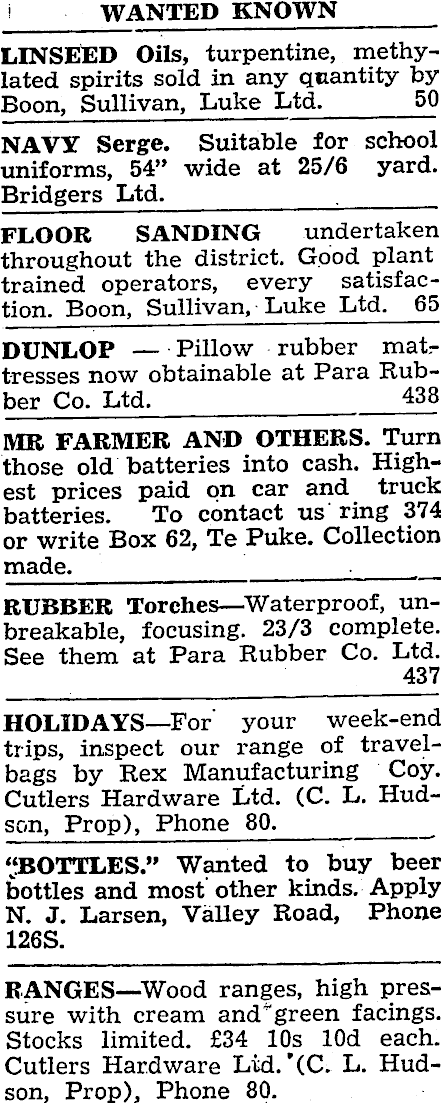 WANTED KNOWN

LINSEED Oils, turpentine, methylated spirits sold in any quantity by Boon, Sullivan, Luke Ltd. 50

NAVY Serge. Suitable for school uniforms, 54" wide at 25/6 yard. Bridgers Ltd.

FLOOR SANDING undertaken throughout the district. Good plant trained operators, every satisfaction. Boon, Sullivan, Luke Ltd. 65

DUNLOP — Pillow rubber mattresses now obtainable at Para Rubber Co. Ltd. 438

MR FARMER AND OTHERS. Turn those old batteries into cash. Highest prices paid on car and truck batteries. To contact us ring 374 or write Box 62, Te Puke. Collection made.

RUBBER Torches—Waterproof, unbreakable, focusing. 23/3 complete. See them at Para Rubber Co. Ltd. 437

HOLIDAYS—For your week-end trips, inspect our range of travelbags by Rex Manufacturing Coy. Cutlers Hardware Ltd. (C. L. Hudson, Prop), Phone 80.

"BOTTLES." Wanted to buy beer bottles and most other kinds. Apply N. J. Larsen, Valley Road, Phone 126S.

RANGES—Wood ranges, high pressure with cream and green facings. Stocks limited. £34 10s 10d each. Cutlers Hardware Ltd. (C. L. Hudson, Prop), Phone 80.